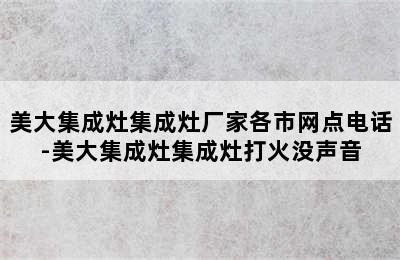 美大集成灶集成灶厂家各市网点电话-美大集成灶集成灶打火没声音